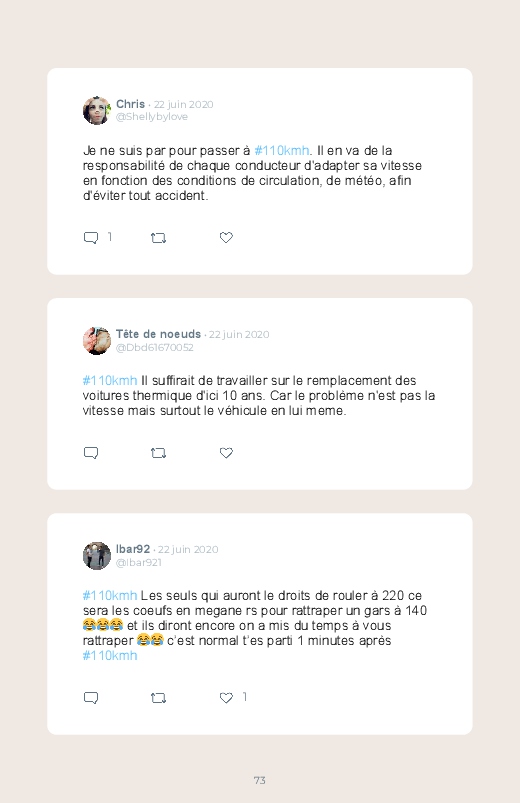 Chris · 22 juin 2020
@Shellybylove

Je ne suis par pour passer à #110kmh. Il en va de la responsabilité de chaque conducteur d'adapter sa vitesse en fonction des conditions de circulation, de météo, afin d'éviter tout accident.

1

Tête de noeuds · 22 juin 2020
@Dbd61670052

#110kmh Il suffirait de travailler sur le remplacement des voitures thermique d'ici 10 ans. Car le problème n'est pas la vitesse mais surtout le véhicule en lui meme.

Ibar92 · 22 juin 2020
@Ibar921

#110kmh Les seuls qui auront le droits de rouler à 220 ce sera les coeufs en megane rs pour rattraper un gars à 140 😂😂😂 et ils diront encore on a mis du temps à vous rattraper 😂😂 c'est normal t'es parti 1 minutes après #110kmh

1

73